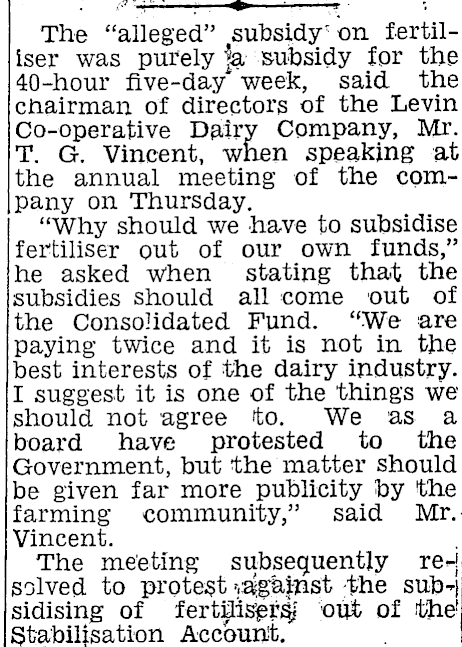 The "alleged" subsidy on fertiliser was purely a subsidy for the 40-hour five-day week, said the chairman of directors of the Levin Co-operative Dairy Company, Mr. T. G. Vincent, when speaking at the annual meeting of the company on Thursday.

"Why should we have to subsidise fertiliser out of our own funds," he asked when stating that the subsidies should all come out of the Consolidated Fund. "We are paying twice and it is not in the best interests of the dairy industry. I suggest it is one of the things we should not agree to. We as a board have protested to the Government, but the matter should be given far more publicity by the farming community," said Mr. Vincent.

The meeting subsequently resolved to protest against the subsidising of fertilisers out of the Stabilisation Account.